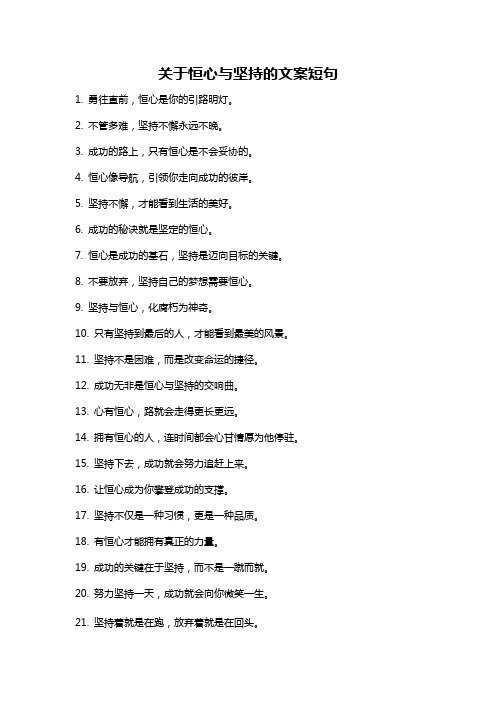 关于恒心与坚持的文案短句

1. 勇往直前，恒心是你的引路明灯。

2. 不管多难，坚持不懈永远不晚。

3. 成功的路上，只有恒心是不会妥协的。

4. 恒心像导航，引领你走向成功的彼岸。

5. 坚持不懈，才能看到生活的美好。

6. 成功的秘诀就是坚定的恒心。

7. 恒心是成功的基石，坚持是迈向目标的关键。

8. 不要放弃，坚持自己的梦想需要恒心。

9. 坚持与恒心，化腐朽为神奇。

10. 只有坚持到最后的人，才能看到最美的风景。

11. 坚持不是困难，而是改变命运的捷径。

12. 成功无非是恒心与坚持的交响曲。

13. 心有恒心，路就会走得更长更远。

14. 拥有恒心的人，连时间都会心甘情愿为他停驻。

15. 坚持下去，成功就会努力追赶上来。

16. 让恒心成为你攀登成功的支撑。

17. 坚持不仅是一种习惯，更是一种品质。

18. 有恒心才能拥有真正的力量。

19. 成功的关键在于坚持，而不是一蹴而就。

20. 努力坚持一天，成功就会向你微笑一生。

21. 坚持着就是在跑，放弃着就是在回头。